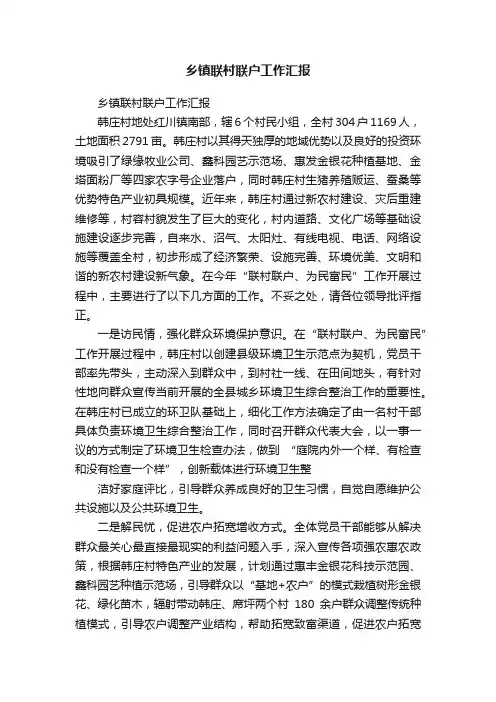 乡镇联村联户工作汇报

乡镇联村联户工作汇报

韩庄村地处红川镇南部，辖6个村民小组，全村304户1169人，土地面积2791亩。韩庄村以其得天独厚的地域优势以及良好的投资环境吸引了绿缘牧业公司、鑫科园艺示范场、惠发金银花种植基地、金塔面粉厂等四家农字号企业落户，同时韩庄村生猪养殖贩运、蚕桑等优势特色产业初具规模。近年来，韩庄村通过新农村建设、灾后重建维修等，村容村貌发生了巨大的变化，村内道路、文化广场等基础设施建设逐步完善，自来水、沼气、太阳灶、有线电视、电话、网络设施等覆盖全村，初步形成了经济繁荣、设施完善、环境优美、文明和谐的新农村建设新气象。在今年“联村联户、为民富民”工作开展过程中，主要进行了以下几方面的工作。不妥之处，请各位领导批评指正。

一是访民情，强化群众环境保护意识。在“联村联户、为民富民”工作开展过程中，韩庄村以创建县级环境卫生示范点为契机，党员干部率先带头，主动深入到群众中，到村社一线、在田间地头，有针对性地向群众宣传当前开展的全县城乡环境卫生综合整治工作的重要性。在韩庄村已成立的环卫队基础上，细化工作方法确定了由一名村干部具体负责环境卫生综合整治工作，同时召开群众代表大会，以一事一议的方式制定了环境卫生检查办法，做到 “庭院内外一个样、有检查和没有检查一个样”，创新载体进行环境卫生整

洁好家庭评比，引导群众养成良好的卫生习惯，自觉自愿维护公共设施以及公共环境卫生。

二是解民忧，促进农户拓宽增收方式。全体党员干部能够从解决群众最关心最直接最现实的利益问题入手，深入宣传各项强农惠农政策，根据韩庄村特色产业的发展，计划通过惠丰金银花科技示范园、鑫科园艺种植示范场，引导群众以“基地+农户”的模式栽植树形金银花、绿化苗木，辐射带动韩庄、席坪两个村 180 余户群众调整传统种植模式，引导农户调整产业结构，帮助拓宽致富渠道，促进农户拓宽